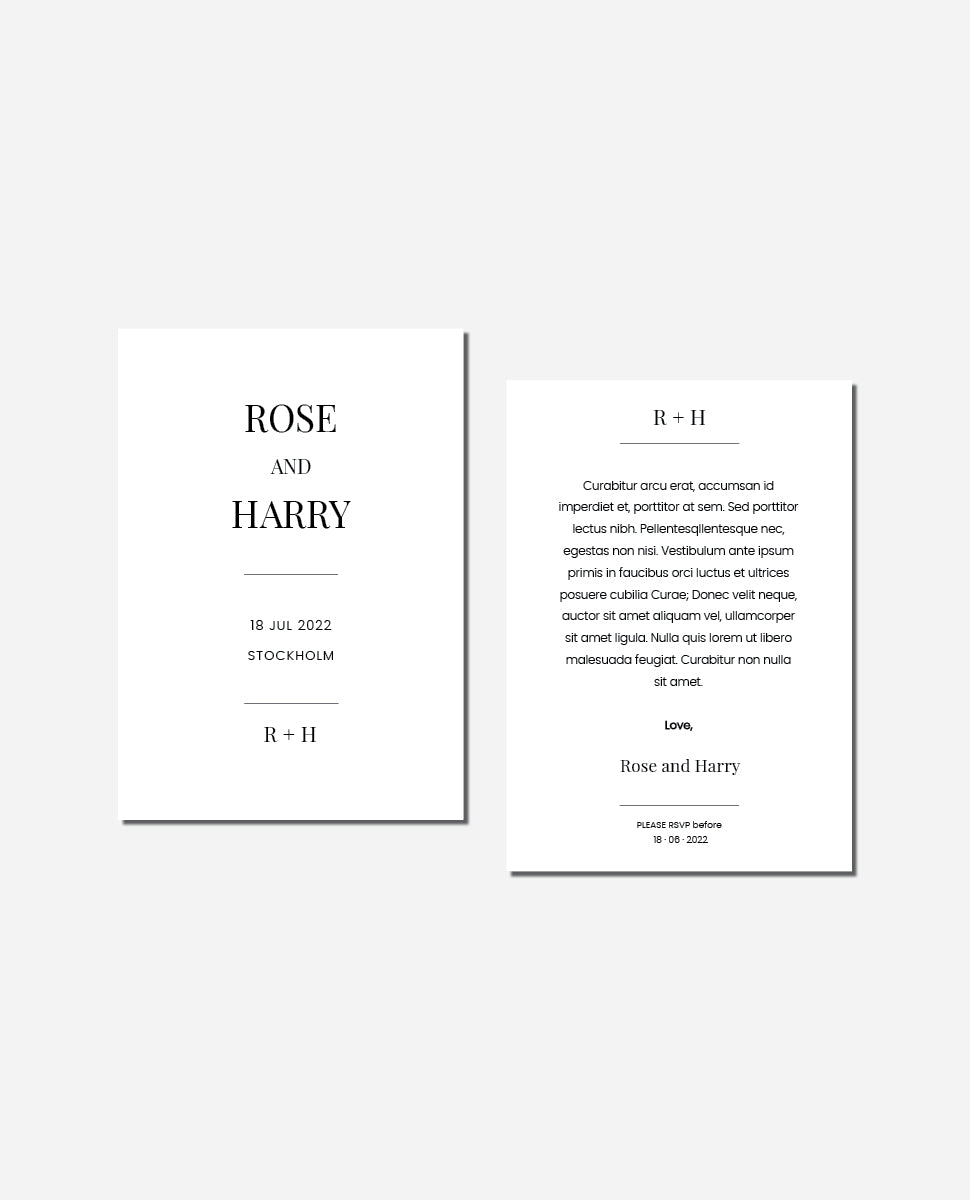 ROSE

AND

HARRY

18 JUL 2022

STOCKHOLM

R + H

R + H

Curabitur arcu erat, accumsan id imperdiet et, porttitor at sem. Sed porttitor lectus nibh. Pellentesqllentesque nec, egestas non nisi. Vestibulum ante ipsum primis in faucibus orci luctus et ultrices posuere cubilia Curae; Donec velit neque, auctor sit amet aliquam vel, ullamcorper sit amet ligula. Nulla quis lorem ut libero malesuada feugiat. Curabitur non nulla sit amet.

Love,

Rose and Harry

PLEASE RSVP before
18 · 06 · 2022